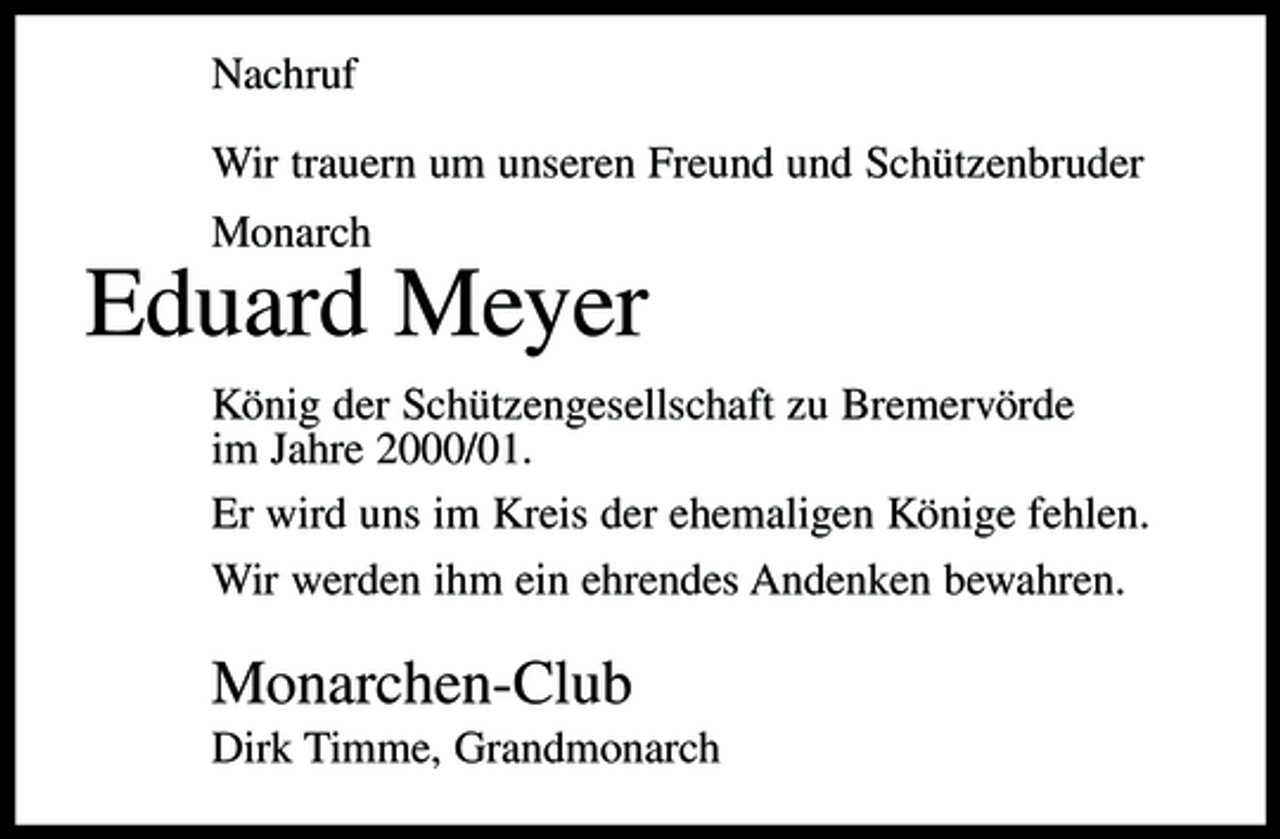 Nachruf

Wir trauern um unseren Freund und Schützenbruder

Monarch

Eduard Meyer

König der Schützengesellschaft zu Bremervörde im Jahre 2000/01.

Er wird uns im Kreis der ehemaligen Könige fehlen.

Wir werden ihm ein ehrendes Andenken bewahren.

Monarchen-Club

Dirk Timme, Grandmonarch